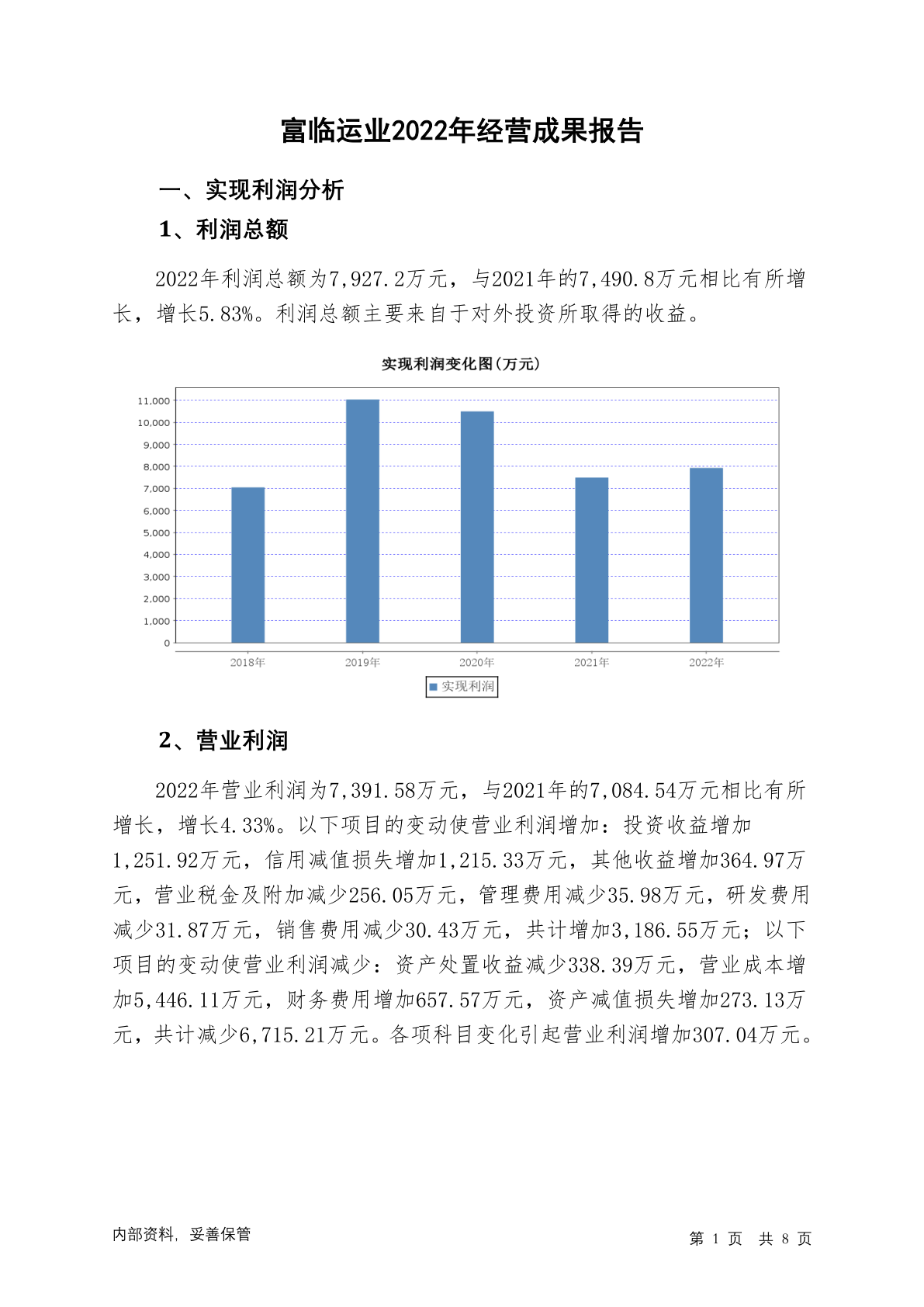 富临运业2022年经营成果报告

一、实现利润分析

1、利润总额

2022年利润总额为7,927.2万元，与2021年的7,490.8万元相比有所增长，增长5.83%。利润总额主要来自于对外投资所取得的收益。

实现利润变化图(万元)

11,000
10,000
9,000
8,000
7,000
6,000
5,000
4,000
3,000
2,000
1,000
0

2018年 2019年 2020年 2021年 2022年

实现利润

2、营业利润

2022年营业利润为7,391.58万元，与2021年的7,084.54万元相比有所增长，增长4.33%。以下项目的变动使营业利润增加：投资收益增加1,251.92万元，信用减值损失增加1,215.33万元，其他收益增加364.97万元，营业税金及附加减少256.05万元，管理费用减少35.98万元，研发费用减少31.87万元，销售费用减少30.43万元，共计增加3,186.55万元；以下项目的变动使营业利润减少：资产处置收益减少338.39万元，营业成本增加5,446.11万元，财务费用增加657.57万元，资产减值损失增加273.13万元，共计减少6,715.21万元。各项科目变化引起营业利润增加307.04万元。

内部资料，妥善保管

第 1 页 共 8 页